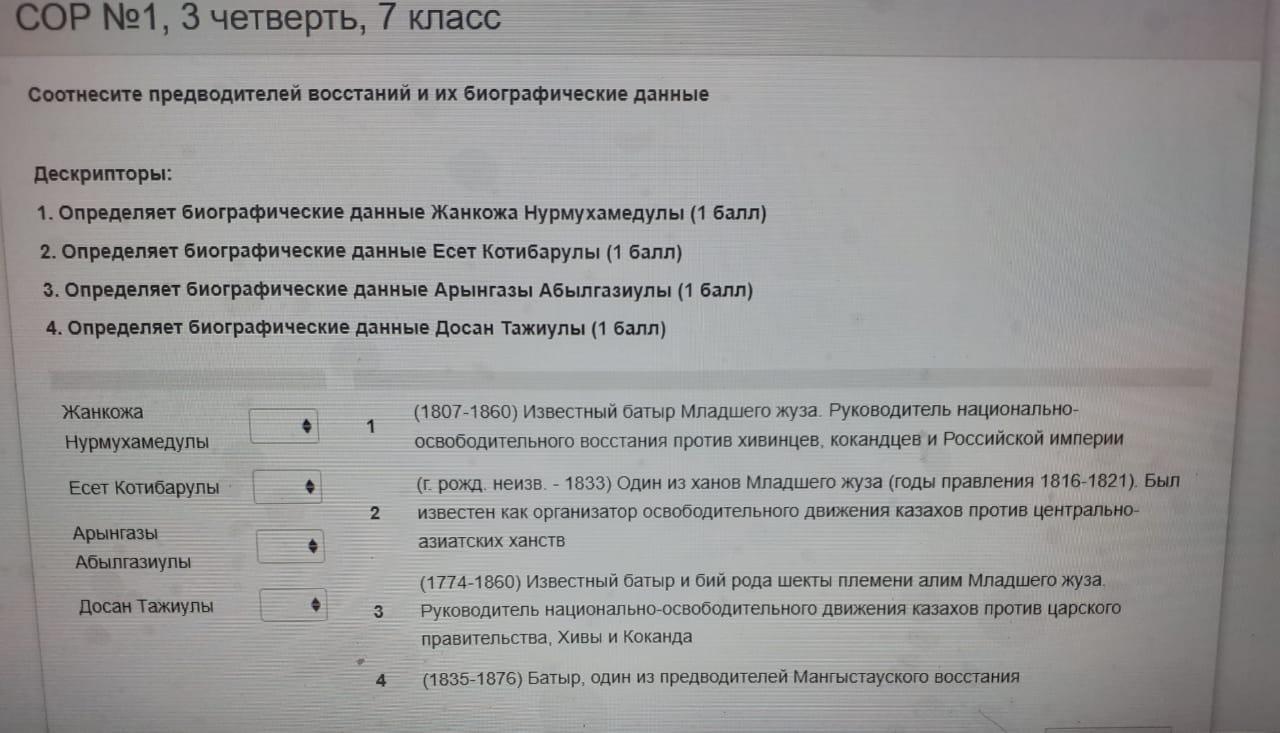 СОР №1, 3 четверть, 7 класс

Соотнесите предводителей восстаний и их биографические данные

Дескрипторы:
1. Определяет биографические данные Жанкожа Нурмухамедулы (1 балл)
2. Определяет биографические данные Есет Котибарулы (1 балл)
3. Определяет биографические данные Арынгазы Абылгазиулы (1 балл)
4. Определяет биографические данные Досан Тажиулы (1 балл)

Жанкожа Нурмухамедулы

Есет Котибарулы

Арынгазы Абылгазиулы

Досан Тажиулы

1 (1807-1860) Известный батыр Младшего жуза. Руководитель национально-освободительного восстания против хивинцев, кокандцев и Российской империи

2 (г. рожд. неизв. - 1833) Один из ханов Младшего жуза (годы правления 1816-1821). Был известен как организатор освободительного движения казахов против центрально-азиатских ханств

3 (1774-1860) Известный батыр и бий рода шекты племени алим Младшего жуза. Руководитель национально-освободительного движения казахов против царского правительства, Хивы и Коканда

4 (1835-1876) Батыр, один из предводителей Мангыстауского восстания